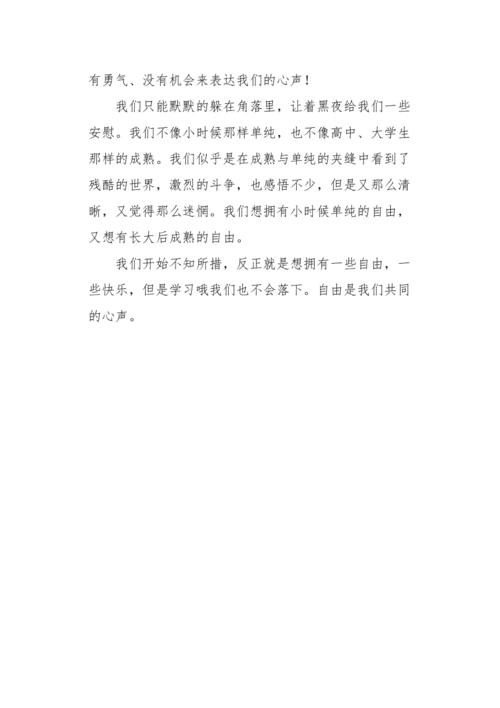 有勇气、没有机会来表达我们的心声！

我们只能默默的躲在角落里，让着黑夜给我们一些安慰。我们不像小时候那样单纯，也不像高中、大学生那样的成熟。我们似乎是在成熟与单纯的夹缝中看到了残酷的世界，激烈的斗争，也感悟不少，但是又那么清晰，又觉得那么迷惘。我们想拥有小时候单纯的自由，又想有长大后成熟的自由。

我们开始不知所措，反正就是想拥有一些自由，一些快乐，但是学习哦我们也不会落下。自由是我们共同的心声。